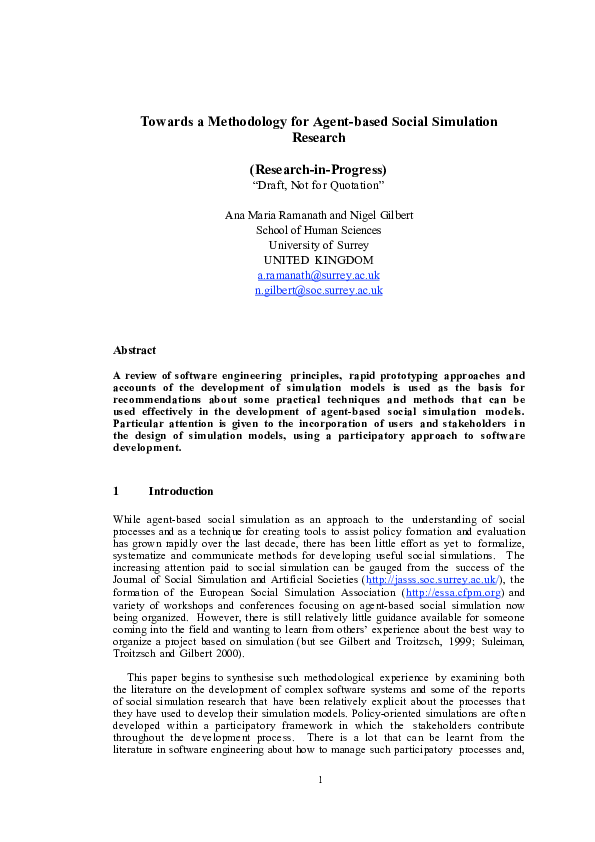 Towards a Methodology for Agent-based Social Simulation Research

(Research-in-Progress)
“Draft, Not for Quotation”

Ana Maria Ramanath and Nigel Gilbert
School of Human Sciences
University of Surrey
UNITED KINGDOM
a.ramanath@surrey.ac.uk
n.gilbert@soc.surrey.ac.uk

Abstract

A review of software engineering principles, rapid prototyping approaches and accounts of the development of simulation models is used as the basis for recommendations about some practical techniques and methods that can be used effectively in the development of agent-based social simulation models. Particular attention is given to the incorporation of users and stakeholders in the design of simulation models, using a participatory approach to software development.

1 Introduction

While agent-based social simulation as an approach to the understanding of social processes and as a technique for creating tools to assist policy formation and evaluation has grown rapidly over the last decade, there has been little effort as yet to formalize, systematize and communicate methods for developing useful social simulations. The increasing attention paid to social simulation can be gauged from the success of the Journal of Social Simulation and Artificial Societies (http://jasss.soc.surrey.ac.uk/), the formation of the European Social Simulation Association (http://essa.cfpm.org) and variety of workshops and conferences focusing on agent-based social simulation now being organized. However, there is still relatively little guidance available for someone coming into the field and wanting to learn from others’ experience about the best way to organize a project based on simulation (but see Gilbert and Troitzsch, 1999; Suleiman, Troitzsch and Gilbert 2000).

This paper begins to synthesise such methodological experience by examining both the literature on the development of complex software systems and some of the reports of social simulation research that have been relatively explicit about the processes that they have used to develop their simulation models. Policy-oriented simulations are often developed within a participatory framework in which the stakeholders contribute throughout the development process. There is a lot that can be learnt from the literature in software engineering about how to manage such participatory processes and,

1